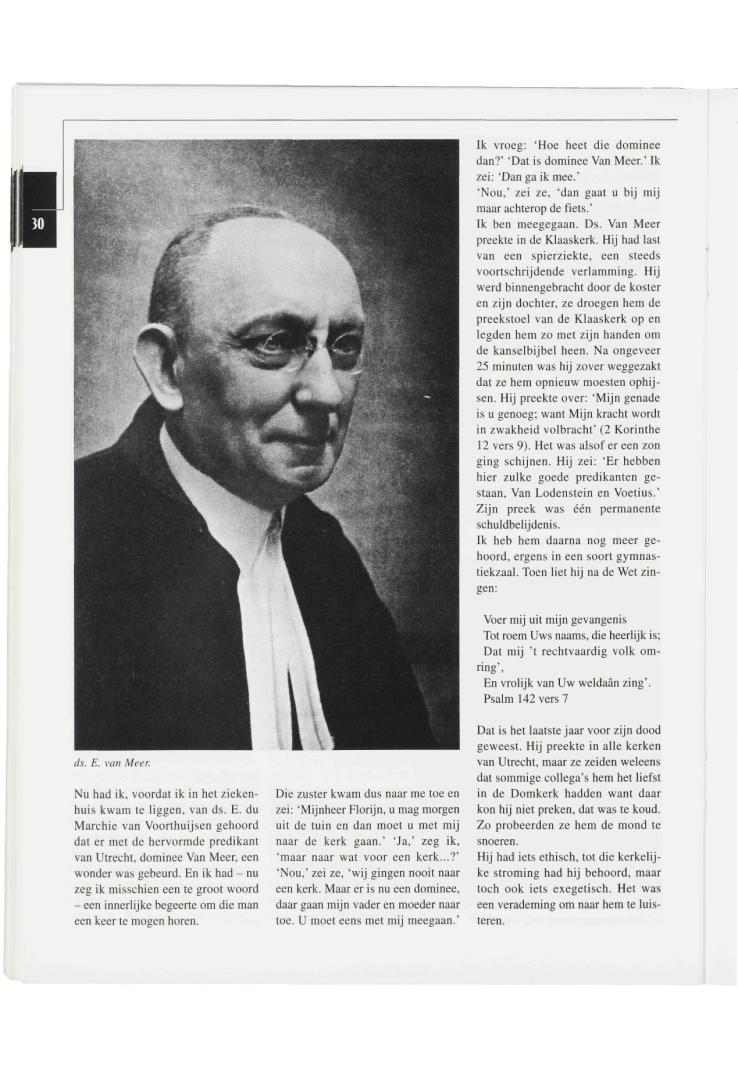 30

ds. E. van Meer.

Nu had ik, voordat ik in het ziekenhuis kwam te liggen, van ds. E. du Marchie van Voorthuijsen gehoord dat er met de hervormde predikant van Utrecht, dominee Van Meer, een wonder was gebeurd. En ik had – nu zeg ik misschien een te groot woord – een innerlijke begeerte om die man een keer te mogen horen.

Die zuster kwam dus naar me toe en zei: 'Mijnheer Florijn, u mag morgen uit de tuin en dan moet u met mij naar de kerk gaan.' 'Ja,' zeg ik, 'maar naar wat voor een kerk...?' 'Nou,' zei ze, 'wij gingen nooit naar een kerk. Maar er is nu een dominee, daar gaan mijn vader en moeder naar toe. U moet eens met mij meegaan.'

Ik vroeg: 'Hoe heet die dominee dan?' 'Dat is dominee Van Meer.' Ik zei: 'Dan ga ik mee.'
'Nou,' zei ze, 'dan gaat u bij mij maar achterop de fiets.'
Ik ben meegegaan. Ds. Van Meer preekte in de Klaaskerk. Hij had last van een spierziekte, een steeds voortschrijdende verlamming. Hij werd binnengebracht door de koster en zijn dochter, ze droegen hem de preekstoel van de Klaaskerk op en legden hem zo met zijn handen om de kanselbijbel heen. Na ongeveer 25 minuten was hij zover weggezakt dat ze hem opnieuw moesten ophijsen. Hij preekte over: 'Mijn genade is u genoeg; want Mijn kracht wordt in zwakheid volbracht' (2 Korinthe 12 vers 9). Het was alsof er een zon ging schijnen. Hij zei: 'Er hebben hier zulke goede predikanten gestaan, Van Lodenstein en Voetius.' Zijn preek was één permanente schuldbelijdenis.
Ik heb hem daarna nog meer gehoord, ergens in een soort gymnastiekzaal. Toen liet hij na de Wet zingen:

Voer mij uit mijn gevangenis
Tot roem Uws naams, die heerlijk is;
Dat mij 't rechtvaardig volk omring',
En vrolijk van Uw weldaân zing'.
Psalm 142 vers 7

Dat is het laatste jaar voor zijn dood geweest. Hij preekte in alle kerken van Utrecht, maar ze zeiden weleens dat sommige collega's hem het liefst in de Domkerk hadden want daar kon hij niet preken, dat was te koud. Zo probeerden ze hem de mond te snoeren.
Hij had iets ethisch, tot die kerkelijke stroming had hij behoord, maar toch ook iets exegetisch. Het was een verademing om naar hem te luisteren.